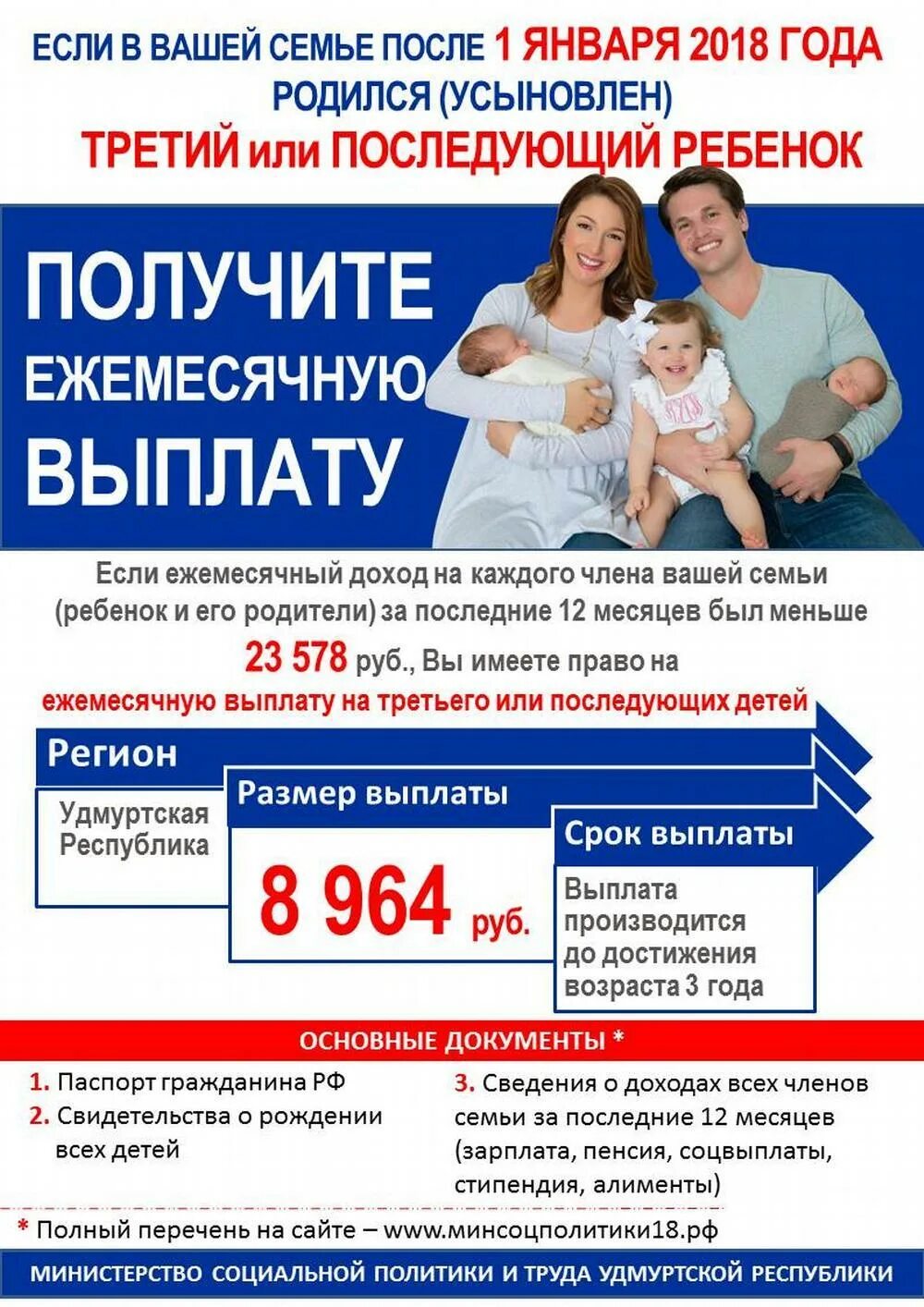 ЕСЛИ В ВАШЕЙ СЕМЬЕ ПОСЛЕ 1 ЯНВАРЯ 2018 ГОДА
РОДИЛСЯ (УСЫНОВЛЕН)
ТРЕТИЙ или ПОСЛЕДУЮЩИЙ РЕБЕНОК

ПОЛУЧИТЕ
ЕЖЕМЕСЯЧНУЮ
ВЫПЛАТУ

Если ежемесячный доход на каждого члена вашей семьи (ребенок и его родители) за последние 12 месяцев был меньше 23 578 руб., Вы имеете право на ежемесячную выплату на третьего или последующих детей

Регион
Удмуртская Республика

Размер выплаты
8 964 руб.

Срок выплаты
Выплата производится до достижения возраста 3 года

ОСНОВНЫЕ ДОКУМЕНТЫ *

1. Паспорт гражданина РФ
2. Свидетельства о рождении всех детей

3. Сведения о доходах всех членов семьи за последние 12 месяцев (зарплата, пенсия, соцвыплаты, стипендия, алименты)

* Полный перечень на сайте – www.минсоцполитики18.рф

МИНИСТЕРСТВО СОЦИАЛЬНОЙ ПОЛИТИКИ И ТРУДА УДМУРТСКОЙ РЕСПУБЛИКИ